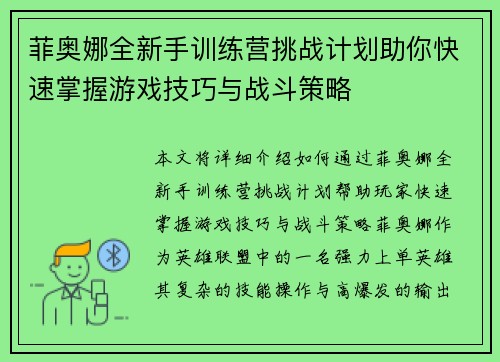 菲奥娜全新手训练营挑战计划助你快速掌握游戏技巧与战斗策略

本文将详细介绍如何通过菲奥娜全新手训练营挑战计划帮助玩家快速掌握游戏技巧与战斗策略菲奥娜作为英雄联盟中的一名强力上单英雄其复杂的技能操作与高爆发的输出